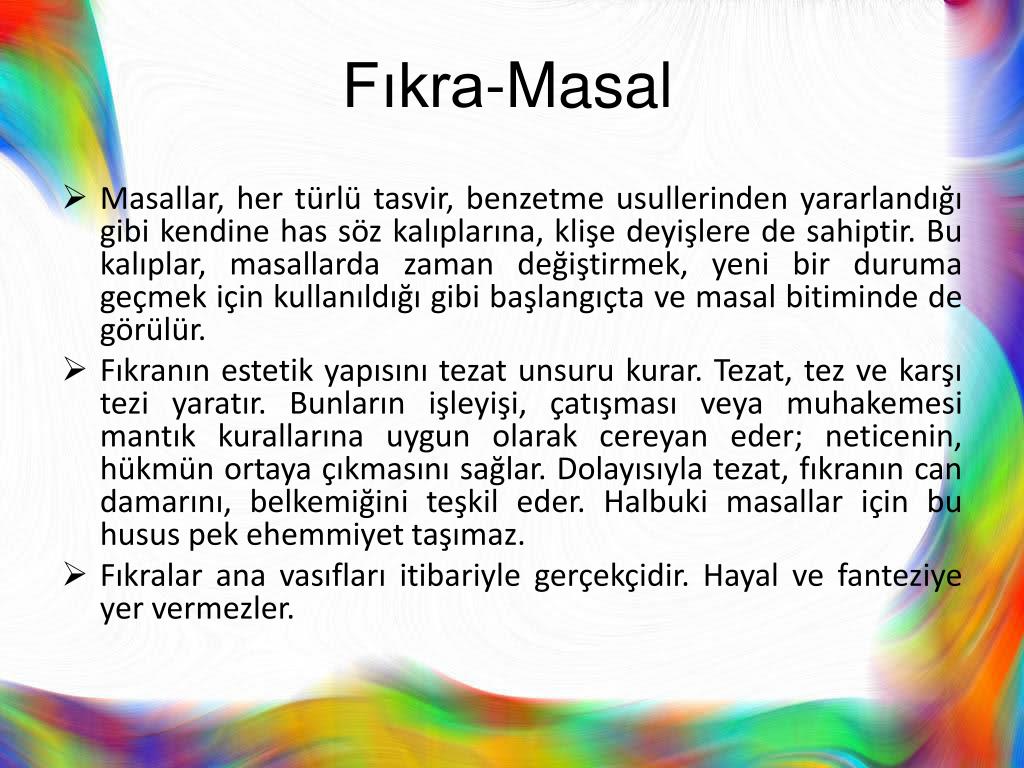 Fıkra-Masal

➢ Masallar, her türlü tasvir, benzetme usullerinden yararlandığı gibi kendine has söz kalıplarına, klişe deyişlere de sahiptir. Bu kalıplar, masallarda zaman değiştirmek, yeni bir duruma geçmek için kullanıldığı gibi başlangıçta ve masal bitiminde de görülür.

➢ Fıkranın estetik yapısını tezat unsuru kurar. Tezat, tez ve karşı tezi yaratır. Bunların işleyişi, çatışması veya muhakemesi mantık kurallarına uygun olarak cereyan eder; neticenin, hükmün ortaya çıkmasını sağlar. Dolayısıyla tezat, fıkranın can damarını, belkemiğini teşkil eder. Halbuki masallar için bu husus pek ehemmiyet taşımaz.

➢ Fıkralar ana vasıfları itibariyle gerçekçidir. Hayal ve fanteziye yer vermezler.